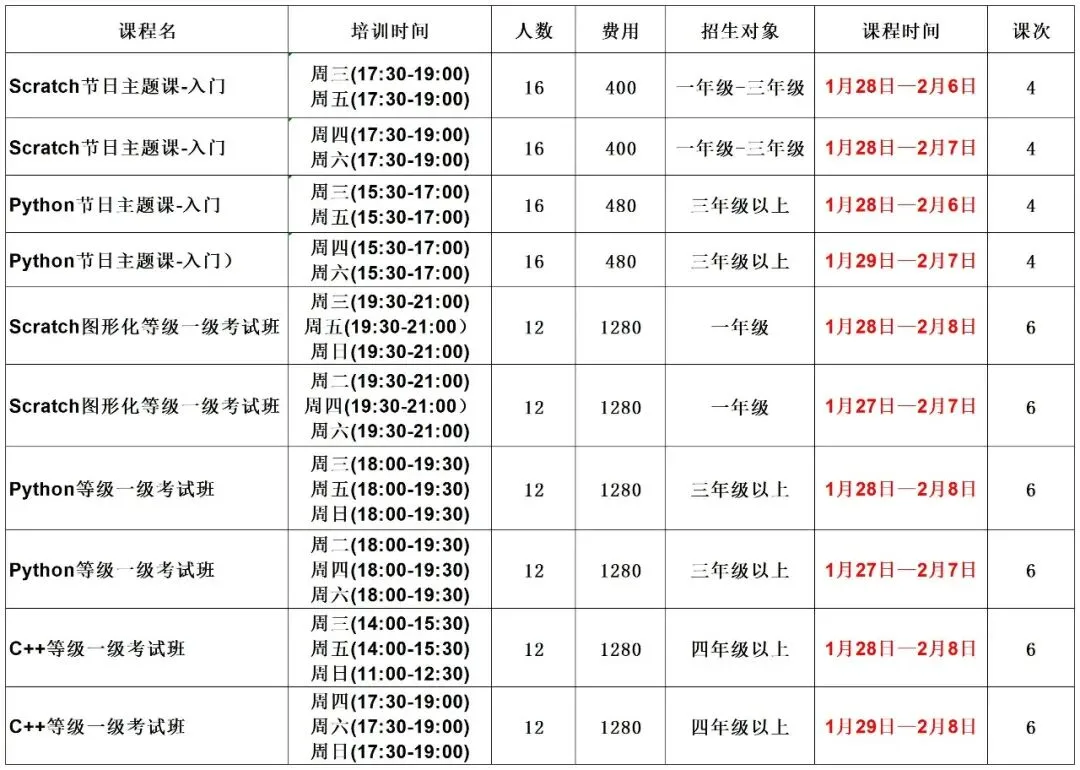 | 课程名 | 培训时间 | 人数 | 费用 | 招生对象 | 课程时间 | 课次 |
|---|---|---|---|---|---|---|
| Scratch节日主题课-入门 | 周三(17:30-19:00) 周五(17:30-19:00) | 16 | 400 | 一年级-三年级 | 1月28日—2月6日 | 4 |
| Scratch节日主题课-入门 | 周四(17:30-19:00) 周六(17:30-19:00) | 16 | 400 | 一年级-三年级 | 1月28日—2月7日 | 4 |
| Python节日主题课-入门 | 周三(15:30-17:00) 周五(15:30-17:00) | 16 | 480 | 三年级以上 | 1月28日—2月6日 | 4 |
| Python节日主题课-入门） | 周四(15:30-17:00) 周六(15:30-17:00) | 16 | 480 | 三年级以上 | 1月29日—2月7日 | 4 |
| Scratch图形化等级一级考试班 | 周三(19:30-21:00) 周五(19:30-21:00） 周日(19:30-21:00) | 12 | 1280 | 一年级 | 1月28日—2月8日 | 6 |
| Scratch图形化等级一级考试班 | 周二(19:30-21:00) 周四(19:30-21:00） 周六(19:30-21:00) | 12 | 1280 | 一年级 | 1月27日—2月7日 | 6 |
| Python等级一级考试班 | 周三(18:00-19:30) 周五(18:00-19:30) 周日(18:00-19:30) | 12 | 1280 | 三年级以上 | 1月28日—2月8日 | 6 |
| Python等级一级考试班 | 周二(18:00-19:30) 周四(18:00-19:30) 周六(18:00-19:30) | 12 | 1280 | 三年级以上 | 1月27日—2月7日 | 6 |
| C++等级一级考试班 | 周三(14:00-15:30) 周五(14:00-15:30) 周日(11:00-12:30) | 12 | 1280 | 四年级以上 | 1月28日—2月8日 | 6 |
| C++等级一级考试班 | 周四(17:30-19:00) 周六(17:30-19:00) 周日(17:30-19:00) | 12 | 1280 | 四年级以上 | 1月29日—2月8日 | 6 |